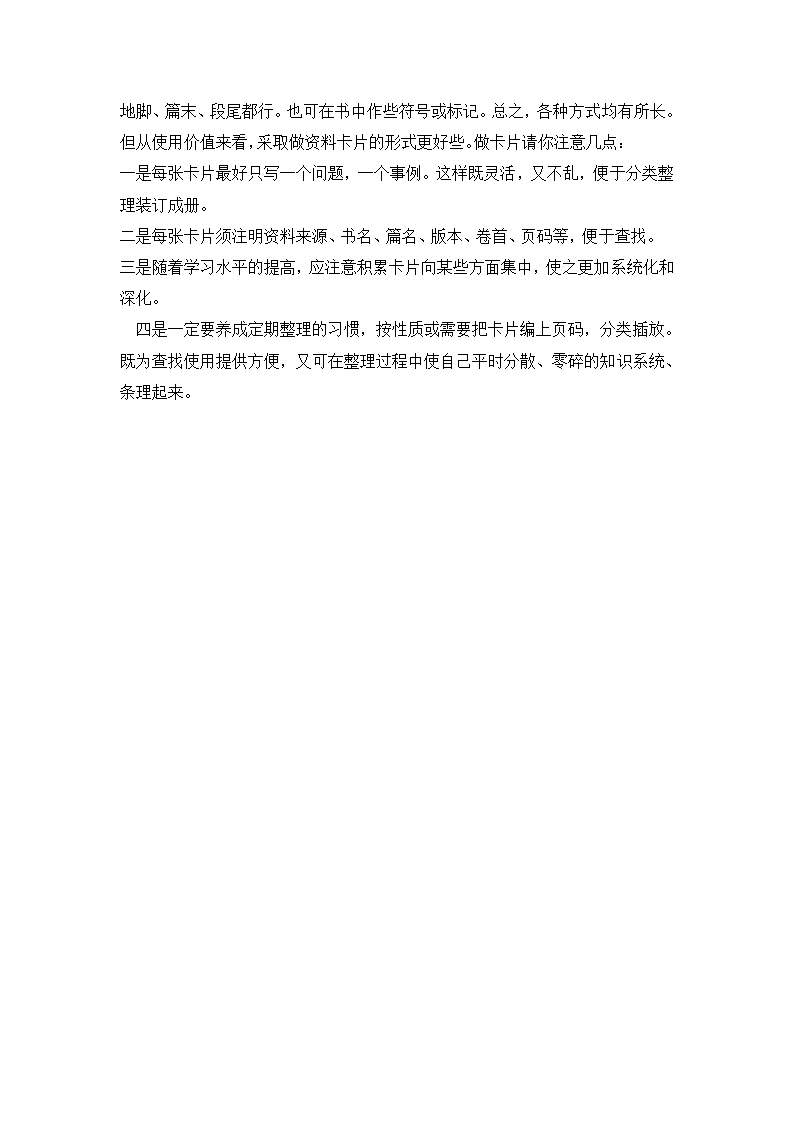 地脚、篇末、段尾都行。也可在书中作些符号或标记。总之，各种方式均有所长。但从使用价值来看，采取做资料卡片的形式更好些。做卡片请你注意几点：

一是每张卡片最好只写一个问题，一个事例。这样既灵活，又不乱，便于分类整理装订成册。

二是每张卡片须注明资料来源、书名、篇名、版本、卷首、页码等，便于查找。

三是随着学习水平的提高，应注意积累卡片向某些方面集中，使之更加系统化和深化。

四是一定要养成定期整理的习惯，按性质或需要把卡片编上页码，分类插放。既为查找使用提供方便，又可在整理过程中使自己平时分散、零碎的知识系统、条理起来。